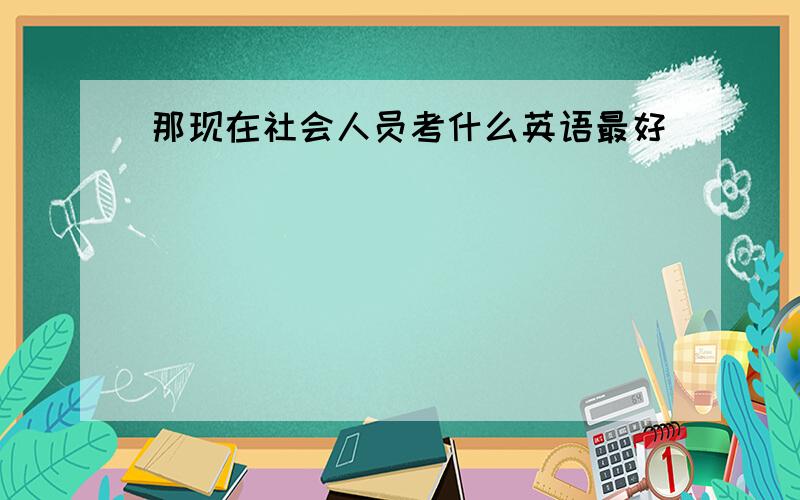 那现在社会人员考什么英语最好